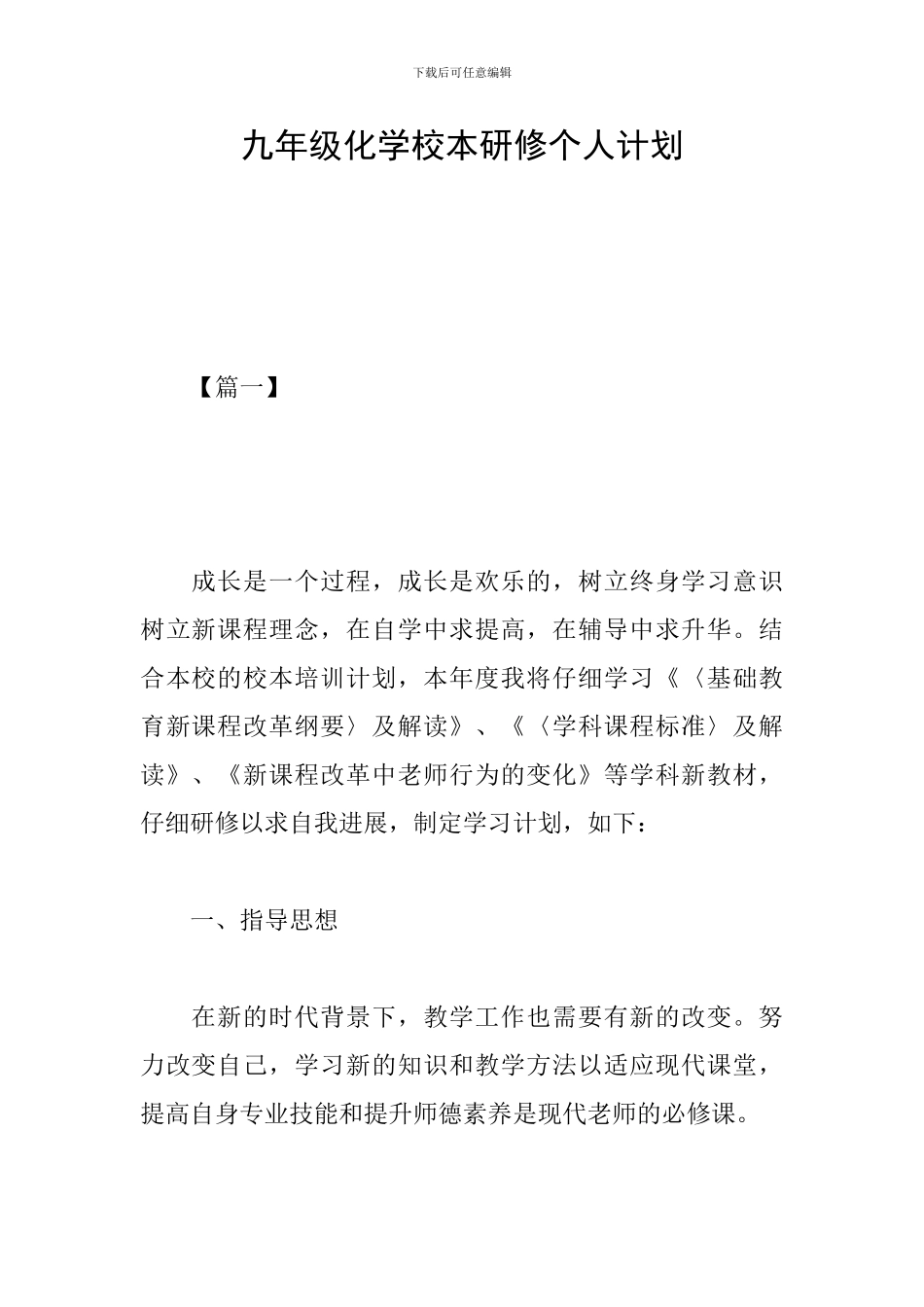 下载后可任意编辑

九年级化学校本研修个人计划

【篇一】

成长是一个过程，成长是欢乐的，树立终身学习意识树立新课程理念，在自学中求提高，在辅导中求升华。结合本校的校本培训计划，本年度我将仔细学习《〈基础教育新课程改革纲要〉及解读》、《〈学科课程标准〉及解读》、《新课程改革中老师行为的变化》等学科新教材，仔细研修以求自我进展，制定学习计划，如下：

一、指导思想

在新的时代背景下，教学工作也需要有新的改变。努力改变自己，学习新的知识和教学方法以适应现代课堂，提高自身专业技能和提升师德素养是现代老师的必修课。